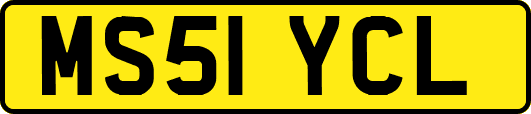 MS51 YCL